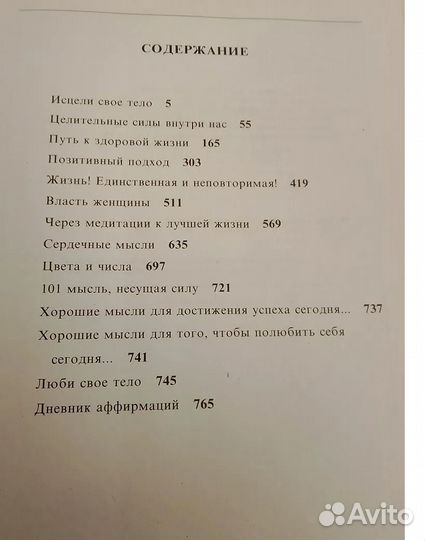 СОДЕРЖАНИЕ

Исцели свое тело 5

Целительные силы внутри нас 55

Путь к здоровой жизни 165

Позитивный подход 303

Жизнь! Единственная и неповторимая! 419

Власть женщины 511

Через медитации к лучшей жизни 569

Сердечные мысли 635

Цвета и числа 697

101 мысль, несущая силу 721

Хорошие мысли для достижения успеха сегодня... 737

Хорошие мысли для того, чтобы полюбить себя сегодня... 741

Люби свое тело 745

Дневник аффирмаций 765

Avito